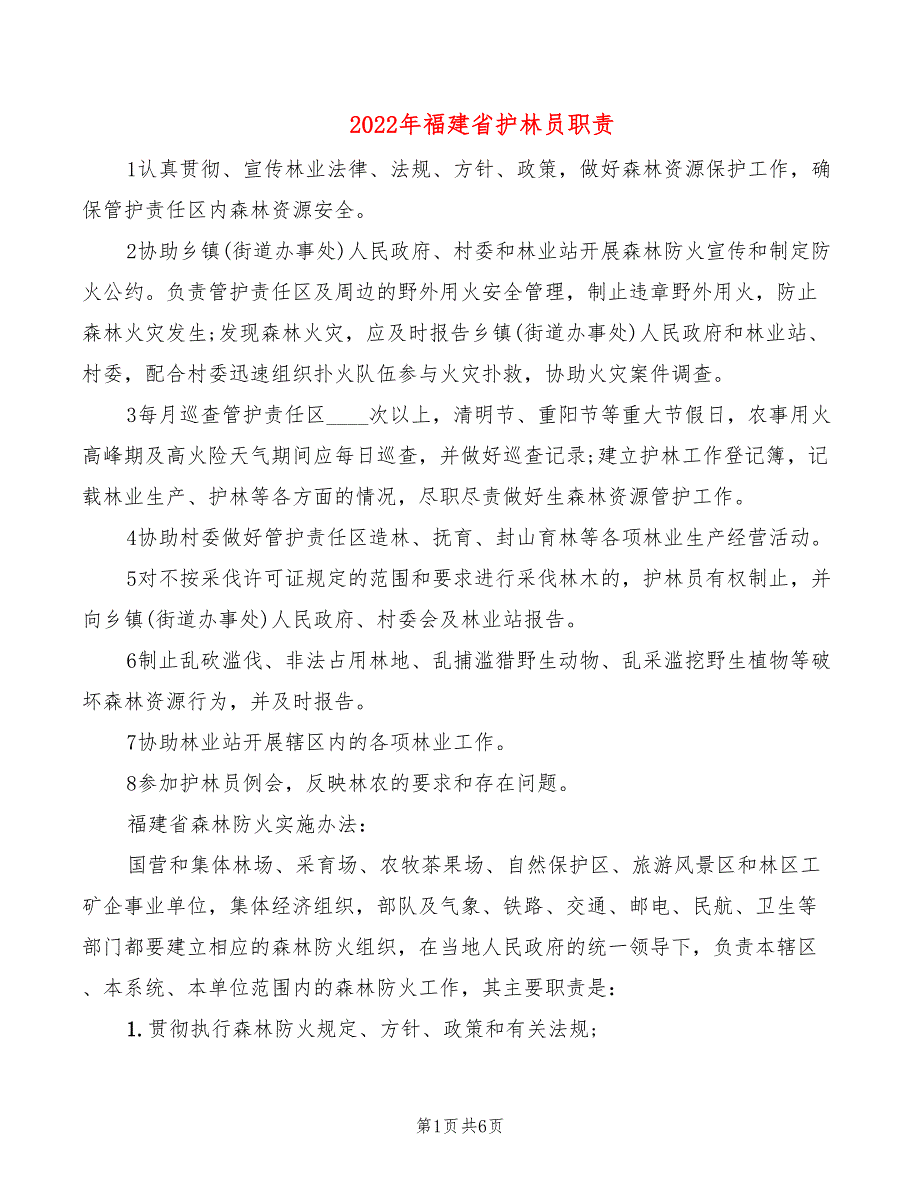 2022年福建省护林员职责

1认真贯彻、宣传林业法律、法规、方针、政策，做好森林资源保护工作，确保管护责任区内森林资源安全。

2协助乡镇(街道办事处)人民政府、村委和林业站开展森林防火宣传和制定防火公约。负责管护责任区及周边的野外用火安全管理，制止违章野外用火，防止森林火灾发生;发现森林火灾，应及时报告乡镇(街道办事处)人民政府和林业站、村委，配合村委迅速组织扑火队伍参与火灾扑救，协助火灾案件调查。

3每月巡查管护责任区____次以上，清明节、重阳节等重大节假日，农事用火高峰期及高火险天气期间应每日巡查，并做好巡查记录;建立护林工作登记簿，记载林业生产、护林等各方面的情况，尽职尽责做好生森林资源管护工作。

4协助村委做好管护责任区造林、抚育、封山育林等各项林业生产经营活动。

5对不按采伐许可证规定的范围和要求进行采伐林木的，护林员有权制止，并向乡镇(街道办事处)人民政府、村委会及林业站报告。

6制止乱砍滥伐、非法占用林地、乱捕滥猎野生动物、乱采滥挖野生植物等破坏森林资源行为，并及时报告。

7协助林业站开展辖区内的各项林业工作。

8参加护林员例会，反映林农的要求和存在问题。

福建省森林防火实施办法:

国营和集体林场、采育场、农牧茶果场、自然保护区、旅游风景区和林区工矿企事业单位，集体经济组织，部队及气象、铁路、交通、邮电、民航、卫生等部门都要建立相应的森林防火组织，在当地人民政府的统一领导下，负责本辖区、本系统、本单位范围内的森林防火工作，其主要职责是:

1.贯彻执行森林防火规定、方针、政策和有关法规;

第1页 共6页